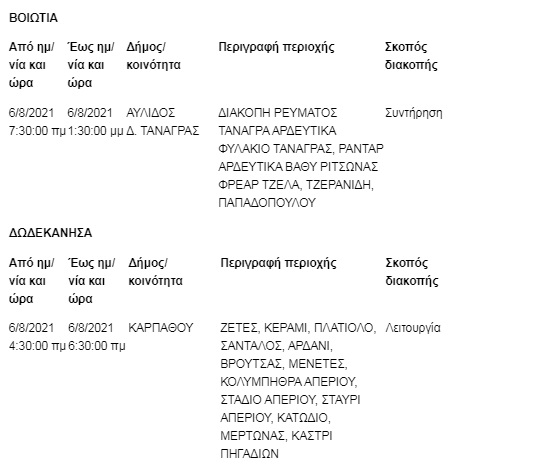 ΒΟΙΩΤΙΑ

| Από ημ/νία και ώρα | Έως ημ/νία και ώρα | Δήμος/κοινότητα | Περιγραφή περιοχής | Σκοπός διακοπής |
|---|---|---|---|---|
| 6/8/2021 7:30:00 πμ | 6/8/2021 1:30:00 μμ | ΑΥΛΙΔΟΣ Δ. ΤΑΝΑΓΡΑΣ | ΔΙΑΚΟΠΗ ΡΕΥΜΑΤΟΣ ΤΑΝΑΓΡΑ ΑΡΔΕΥΤΙΚΑ ΦΥΛΑΚΙΟ ΤΑΝΑΓΡΑΣ, ΡΑΝΤΑΡ ΑΡΔΕΥΤΙΚΑ ΒΑΘΥ ΡΙΤΣΩΝΑΣ ΦΡΕΑΡ ΤΖΕΛΑ, ΤΖΕΡΑΝΙΔΗ, ΠΑΠΑΔΟΠΟΥΛΟΥ | Συντήρηση |

ΔΩΔΕΚΑΝΗΣΑ

| Από ημ/νία και ώρα | Έως ημ/νία και ώρα | Δήμος/κοινότητα | Περιγραφή περιοχής | Σκοπός διακοπής |
|---|---|---|---|---|
| 6/8/2021 4:30:00 πμ | 6/8/2021 6:30:00 πμ | ΚΑΡΠΑΘΟΥ | ΖΕΤΕΣ, ΚΕΡΑΜΙ, ΠΛΑΤΙΟΛΟ, ΣΑΝΤΑΛΟΣ, ΑΡΔΑΝΙ, ΒΡΟΥΤΣΑΣ, ΜΕΝΕΤΕΣ, ΚΟΛΥΜΠΗΘΡΑ ΑΠΕΡΙΟΥ, ΣΤΑΔΙΟ ΑΠΕΡΙΟΥ, ΣΤΑΥΡΙ ΑΠΕΡΙΟΥ, ΚΑΤΩΔΙΟ, ΜΕΡΤΩΝΑΣ, ΚΑΣΤΡΙ ΠΗΓΑΔΙΩΝ | Λειτουργία |